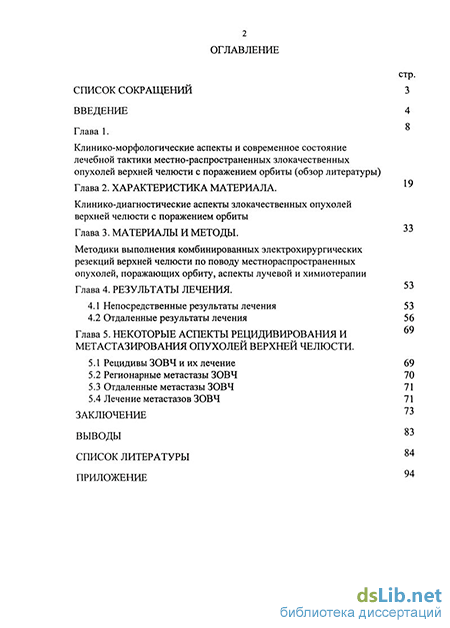 2

ОГЛАВЛЕНИЕ

стр.

СПИСОК СОКРАЩЕНИЙ 3

ВВЕДЕНИЕ 4

Глава 1. 8

Клинико-морфологические аспекты и современное состояние лечебной тактики местно-распространенных злокачественных опухолей верхней челюсти с поражением орбиты (обзор литературы)

Глава 2. ХАРАКТЕРИСТИКА МАТЕРИАЛА. 19

Клинико-диагностические аспекты злокачественных опухолей верхней челюсти с поражением орбиты

Глава 3. МАТЕРИАЛЫ И МЕТОДЫ. 33

Методики выполнения комбинированных электрохирургических резекций верхней челюсти по поводу местнораспространенных опухолей, поражающих орбиту, аспекты лучевой и химиотерапии

Глава 4. РЕЗУЛЬТАТЫ ЛЕЧЕНИЯ. 53

4.1 Непосредственные результаты лечения 53

4.2 Отдаленные результаты лечения 56

Глава 5. НЕКОТОРЫЕ АСПЕКТЫ РЕЦИДИВИРОВАНИЯ И МЕТАСТАЗИРОВАНИЯ ОПУХОЛЕЙ ВЕРХНЕЙ ЧЕЛЮСТИ. 69

5.1 Рецидивы ЗОВЧ и их лечение 69

5.2 Регионарные метастазы ЗОВЧ 70

5.3 Отдаленные метастазы ЗОВЧ 71

5.4 Лечение метастазов ЗОВЧ 71

ЗАКЛЮЧЕНИЕ 73

ВЫВОДЫ 83

СПИСОК ЛИТЕРАТУРЫ 84

ПРИЛОЖЕНИЕ 94

dsLib.net
библиотека диссертаций